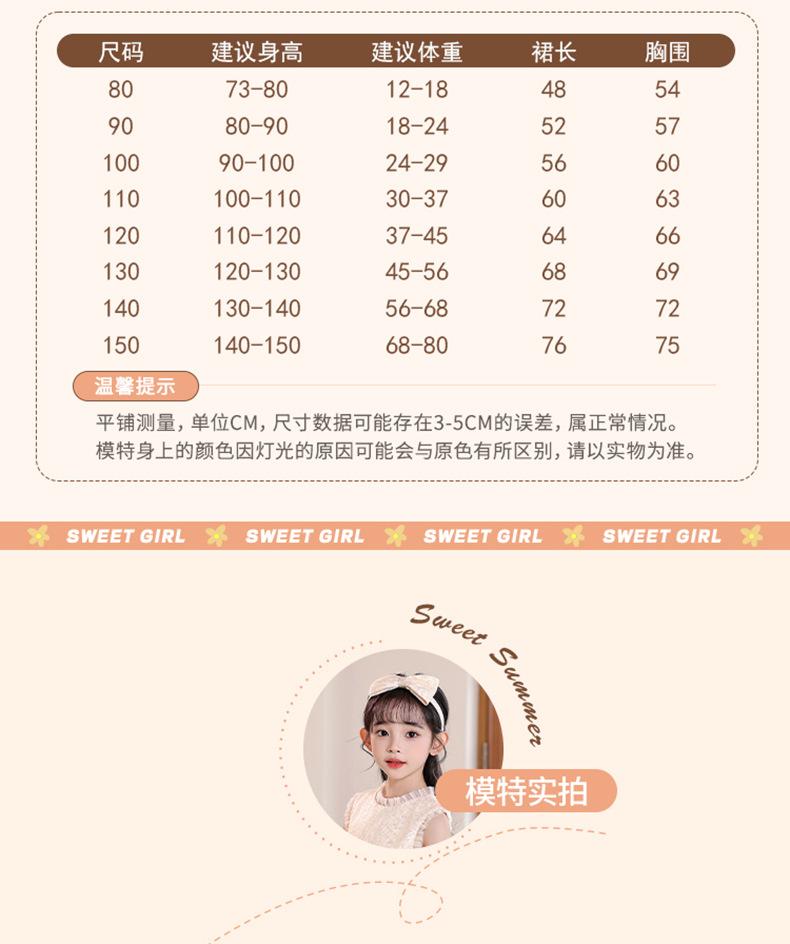 | 尺码 | 建议身高 | 建议体重 | 裙长 | 胸围 |
|---|---|---|---|---|
| 80 | 73-80 | 12-18 | 48 | 54 |
| 90 | 80-90 | 18-24 | 52 | 57 |
| 100 | 90-100 | 24-29 | 56 | 60 |
| 110 | 100-110 | 30-37 | 60 | 63 |
| 120 | 110-120 | 37-45 | 64 | 66 |
| 130 | 120-130 | 45-56 | 68 | 69 |
| 140 | 130-140 | 56-68 | 72 | 72 |
| 150 | 140-150 | 68-80 | 76 | 75 |

温馨提示

平铺测量，单位CM，尺寸数据可能存在3-5CM的误差，属正常情况。
模特身上的颜色因灯光的原因可能会与原色有所区别，请以实物为准。

SWEET GIRL SWEET GIRL SWEET GIRL SWEET GIRL

Sweet Summer

模特实拍